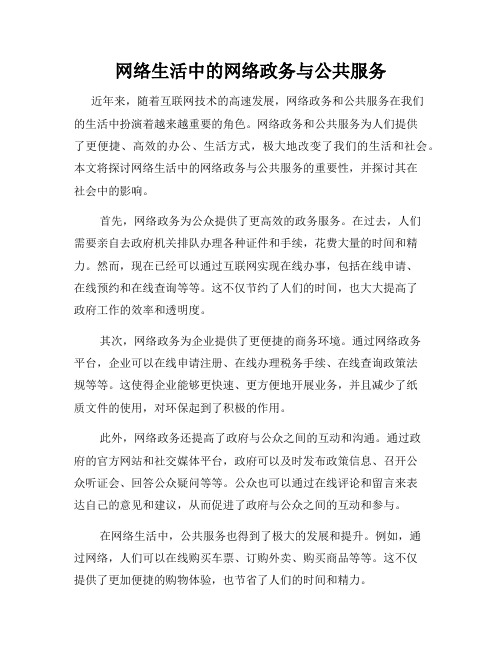 网络生活中的网络政务与公共服务

近年来，随着互联网技术的高速发展，网络政务和公共服务在我们的生活中扮演着越来越重要的角色。网络政务和公共服务为人们提供了更便捷、高效的办公、生活方式，极大地改变了我们的生活和社会。本文将探讨网络生活中的网络政务与公共服务的重要性，并探讨其在社会中的影响。

首先，网络政务为公众提供了更高效的政务服务。在过去，人们需要亲自去政府机关排队办理各种证件和手续，花费大量的时间和精力。然而，现在已经可以通过互联网实现在线办事，包括在线申请、在线预约和在线查询等等。这不仅节约了人们的时间，也大大提高了政府工作的效率和透明度。

其次，网络政务为企业提供了更便捷的商务环境。通过网络政务平台，企业可以在线申请注册、在线办理税务手续、在线查询政策法规等等。这使得企业能够更快速、更方便地开展业务，并且减少了纸质文件的使用，对环保起到了积极的作用。

此外，网络政务还提高了政府与公众之间的互动和沟通。通过政府的官方网站和社交媒体平台，政府可以及时发布政策信息、召开公众听证会、回答公众疑问等等。公众也可以通过在线评论和留言来表达自己的意见和建议，从而促进了政府与公众之间的互动和参与。

在网络生活中，公共服务也得到了极大的发展和提升。例如，通过网络，人们可以在线购买车票、订购外卖、购买商品等等。这不仅提供了更加便捷的购物体验，也节省了人们的时间和精力。